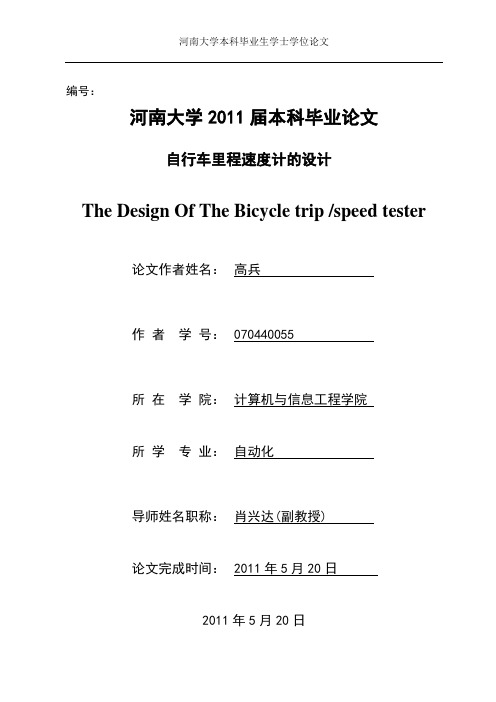 河南大学本科毕业生学士学位论文

编号：

河南大学 2011 届本科毕业论文

自行车里程速度计的设计

The Design Of The Bicycle trip /speed tester

论文作者姓名： 高兵

作 者 学 号： 070440055

所 在 学 院： 计算机与信息工程学院

所 学 专 业： 自动化

导师姓名职称： 肖兴达(副教授)

论文完成时间： 2011 年 5 月 20 日

2011 年 5 月 20 日